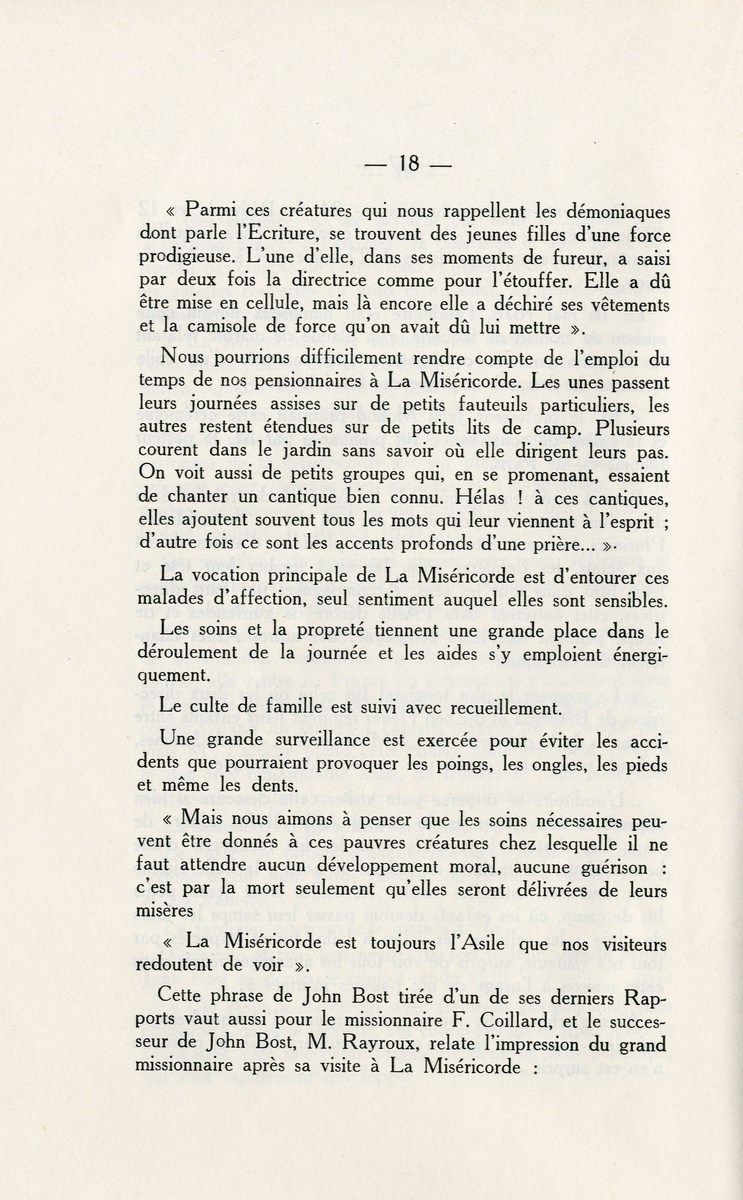 — 18 —

« Parmi ces créatures qui nous rappellent les démoniaques dont parle l'Ecriture, se trouvent des jeunes filles d'une force prodigieuse. L'une d'elle, dans ses moments de fureur, a saisi par deux fois la directrice comme pour l'étouffer. Elle a dû être mise en cellule, mais là encore elle a déchiré ses vêtements et la camisole de force qu'on avait dû lui mettre ».

Nous pourrions difficilement rendre compte de l'emploi du temps de nos pensionnaires à La Miséricorde. Les unes passent leurs journées assises sur de petits fauteuils particuliers, les autres restent étendues sur de petits lits de camp. Plusieurs courent dans le jardin sans savoir où elle dirigent leurs pas. On voit aussi de petits groupes qui, en se promenant, essaient de chanter un cantique bien connu. Hélas ! à ces cantiques, elles ajoutent souvent tous les mots qui leur viennent à l'esprit ; d'autre fois ce sont les accents profonds d'une prière... ».

La vocation principale de La Miséricorde est d'entourer ces malades d'affection, seul sentiment auquel elles sont sensibles.

Les soins et la propreté tiennent une grande place dans le déroulement de la journée et les aides s'y emploient énergiquement.

Le culte de famille est suivi avec recueillement.

Une grande surveillance est exercée pour éviter les accidents que pourraient provoquer les poings, les ongles, les pieds et même les dents.

« Mais nous aimons à penser que les soins nécessaires peuvent être donnés à ces pauvres créatures chez lesquelle il ne faut attendre aucun développement moral, aucune guérison : c'est par la mort seulement qu'elles seront délivrées de leurs misères

« La Miséricorde est toujours l'Asile que nos visiteurs redoutent de voir ».

Cette phrase de John Bost tirée d'un de ses derniers Rapports vaut aussi pour le missionnaire F. Coillard, et le successeur de John Bost, M. Rayroux, relate l'impression du grand missionnaire après sa visite à La Miséricorde :